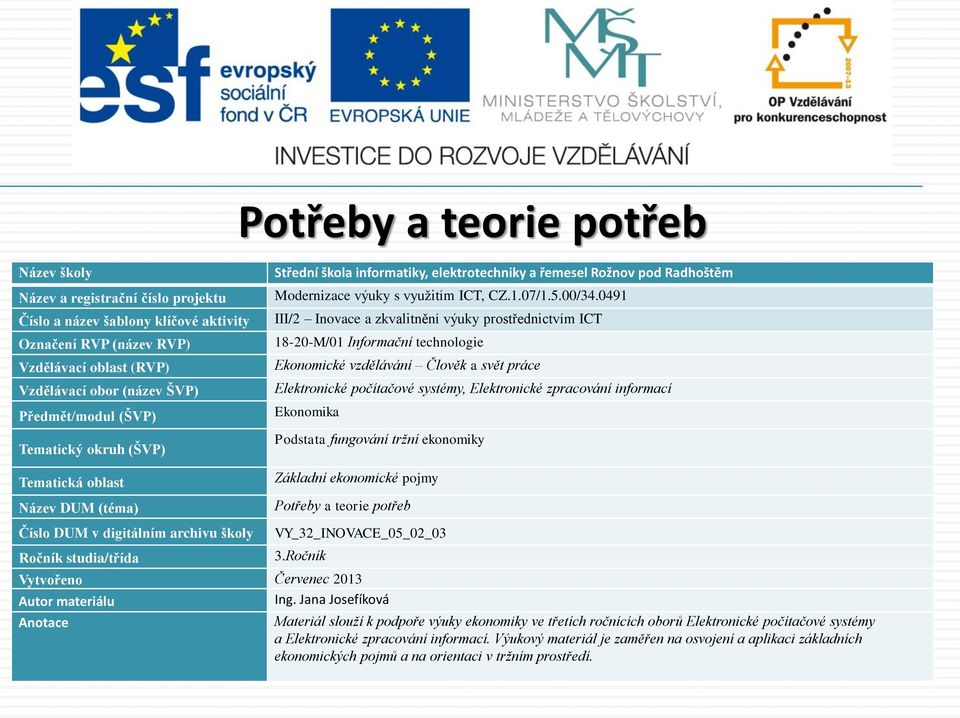 esf evropský sociální fond v ČR

EVROPSKÁ UNIE

MŠMT MINISTERSTVO ŠKOLSTVÍ, MLÁDEŽE A TĚLOVÝCHOVY

2007-13 OP Vzdělávání pro konkurenceschopnost

INVESTICE DO ROZVOJE VZDĚLÁVÁNÍ

Potřeby a teorie potřeb

| Název školy | Střední škola informatiky, elektrotechniky a řemesel Rožnov pod Radhoštěm |
|---|---|
| Název a registrační číslo projektu | Modernizace výuky s využitím ICT, CZ.1.07/1.5.00/34.0491 |
| Číslo a název šablony klíčové aktivity | III/2 – Inovace a zkvalitnění výuky prostřednictvím ICT |
| Označení RVP (název RVP) | 18-20-M/01 Informační technologie |
| Vzdělávací oblast (RVP) | Ekonomické vzdělávání – Člověk a svět práce |
| Vzdělávací obor (název ŠVP) | Elektronické počítačové systémy, Elektronické zpracování informací |
| Předmět/modul (ŠVP) | Ekonomika |
| Tematický okruh (ŠVP) | Podstata fungování tržní ekonomiky |
| Tematická oblast | Základní ekonomické pojmy |
| Název DUM (téma) | Potřeby a teorie potřeb |
| Číslo DUM v digitálním archivu školy | VY_32_INOVACE_05_02_03 |
| Ročník studia/třída | 3.Ročník |
| Vytvořeno | Červenec 2013 |
| Autor materiálu | Ing. Jana Josefíková |
| Anotace | Materiál slouží k podpoře výuky ekonomiky ve třetích ročnících oborů Elektronické počítačové systémy a Elektronické zpracování informací. Výukový materiál je zaměřen na osvojení a aplikaci základních ekonomických pojmů a na orientaci v tržním prostředí. |